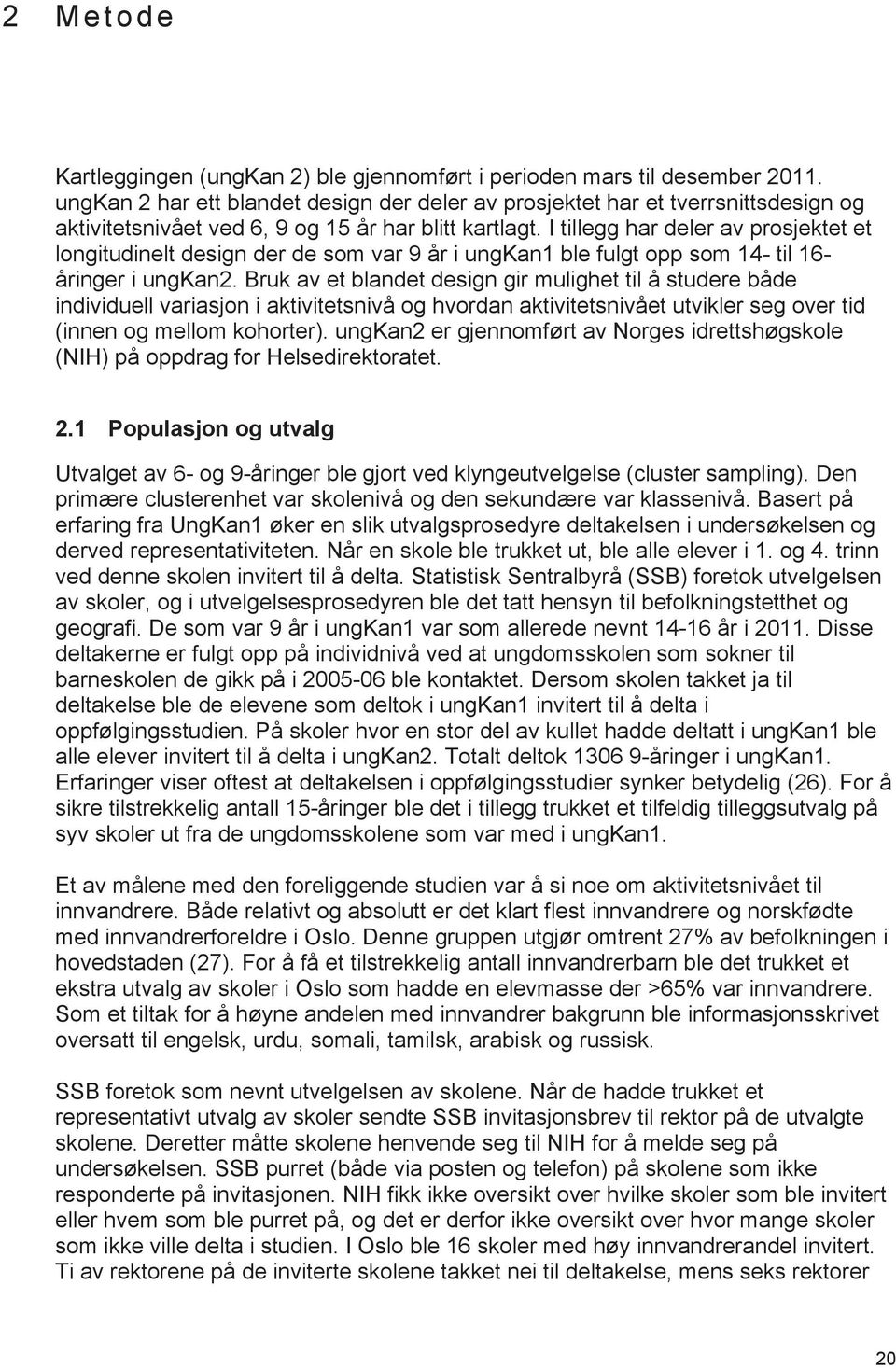 2 Metode

Kartleggingen (ungKan 2) ble gjennomført i perioden mars til desember 2011. ungKan 2 har ett blandet design der deler av prosjektet har et tverrsnittsdesign og aktivitetsnivået ved 6, 9 og 15 år har blitt kartlagt. I tillegg har deler av prosjektet et longitudinelt design der de som var 9 år i ungKan1 ble fulgt opp som 14- til 16-åringer i ungKan2. Bruk av et blandet design gir mulighet til å studere både individuell variasjon i aktivitetsnivå og hvordan aktivitetsnivået utvikler seg over tid (innen og mellom kohorter). ungKan2 er gjennomført av Norges idrettshøgskole (NIH) på oppdrag for Helsedirektoratet.

2.1 Populasjon og utvalg

Utvalget av 6- og 9-åringer ble gjort ved klyngeutvelgelse (cluster sampling). Den primære clusterenhet var skolenivå og den sekundære var klassenivå. Basert på erfaring fra UngKan1 øker en slik utvalgsprosedyre deltakelsen i undersøkelsen og derved representativiteten. Når en skole ble trukket ut, ble alle elever i 1. og 4. trinn ved denne skolen invitert til å delta. Statistisk Sentralbyrå (SSB) foretok utvelgelsen av skoler, og i utvelgelsesprosedyren ble det tatt hensyn til befolkningstetthet og geografi. De som var 9 år i ungKan1 var som allerede nevnt 14-16 år i 2011. Disse deltakerne er fulgt opp på individnivå ved at ungdomsskolen som sokner til barneskolen de gikk på i 2005-06 ble kontaktet. Dersom skolen takket ja til deltakelse ble de elevene som deltok i ungKan1 invitert til å delta i oppfølgingsstudien. På skoler hvor en stor del av kullet hadde deltatt i ungKan1 ble alle elever invitert til å delta i ungKan2. Totalt deltok 1306 9-åringer i ungKan1. Erfaringer viser oftest at deltakelsen i oppfølgingsstudier synker betydelig (26). For å sikre tilstrekkelig antall 15-åringer ble det i tillegg trukket et tilfeldig tilleggsutvalg på syv skoler ut fra de ungdomsskolene som var med i ungKan1.

Et av målene med den foreliggende studien var å si noe om aktivitetsnivået til innvandrere. Både relativt og absolutt er det klart flest innvandrere og norskfødte med innvandrerforeldre i Oslo. Denne gruppen utgjør omtrent 27% av befolkningen i hovedstaden (27). For å få et tilstrekkelig antall innvandrerbarn ble det trukket et ekstra utvalg av skoler i Oslo som hadde en elevmasse der >65% var innvandrere. Som et tiltak for å høyne andelen med innvandrer bakgrunn ble informasjonsskrivet oversatt til engelsk, urdu, somali, tamilsk, arabisk og russisk.

SSB foretok som nevnt utvelgelsen av skolene. Når de hadde trukket et representativt utvalg av skoler sendte SSB invitasjonsbrev til rektor på de utvalgte skolene. Deretter måtte skolene henvende seg til NIH for å melde seg på undersøkelsen. SSB purret (både via posten og telefon) på skolene som ikke responderte på invitasjonen. NIH fikk ikke oversikt over hvilke skoler som ble invitert eller hvem som ble purret på, og det er derfor ikke oversikt over hvor mange skoler som ikke ville delta i studien. I Oslo ble 16 skoler med høy innvandrerandel invitert. Ti av rektorene på de inviterte skolene takket nei til deltakelse, mens seks rektorer

20